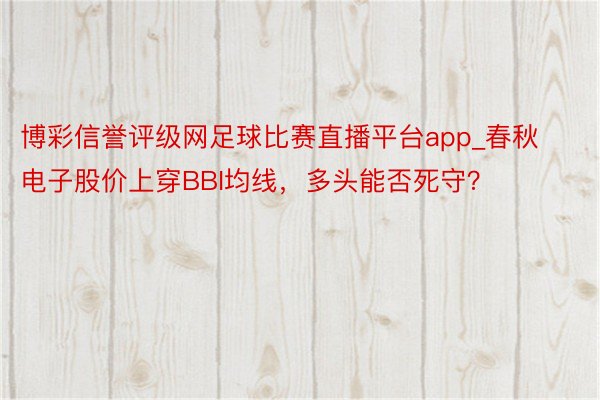 博彩信誉评级网足球比赛直播平台app_春秋电子股价上穿BBI均线，多头能否死守?